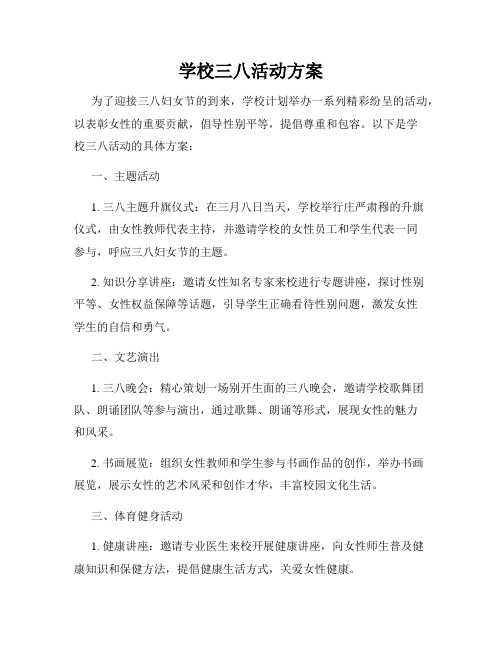 学校三八活动方案

为了迎接三八妇女节的到来，学校计划举办一系列精彩纷呈的活动，以表彰女性的重要贡献，倡导性别平等，提倡尊重和包容。以下是学校三八活动的具体方案：

一、主题活动

1. 三八主题升旗仪式：在三月八日当天，学校举行庄严肃穆的升旗仪式，由女性教师代表主持，并邀请学校的女性员工和学生代表一同参与，呼应三八妇女节的主题。

2. 知识分享讲座：邀请女性知名专家来校进行专题讲座，探讨性别平等、女性权益保障等话题，引导学生正确看待性别问题，激发女性学生的自信和勇气。

二、文艺演出

1. 三八晚会：精心策划一场别开生面的三八晚会，邀请学校歌舞团队、朗诵团队等参与演出，通过歌舞、朗诵等形式，展现女性的魅力和风采。

2. 书画展览：组织女性教师和学生参与书画作品的创作，举办书画展览，展示女性的艺术风采和创作才华，丰富校园文化生活。

三、体育健身活动

1. 健康讲座：邀请专业医生来校开展健康讲座，向女性师生普及健康知识和保健方法，提倡健康生活方式，关爱女性健康。